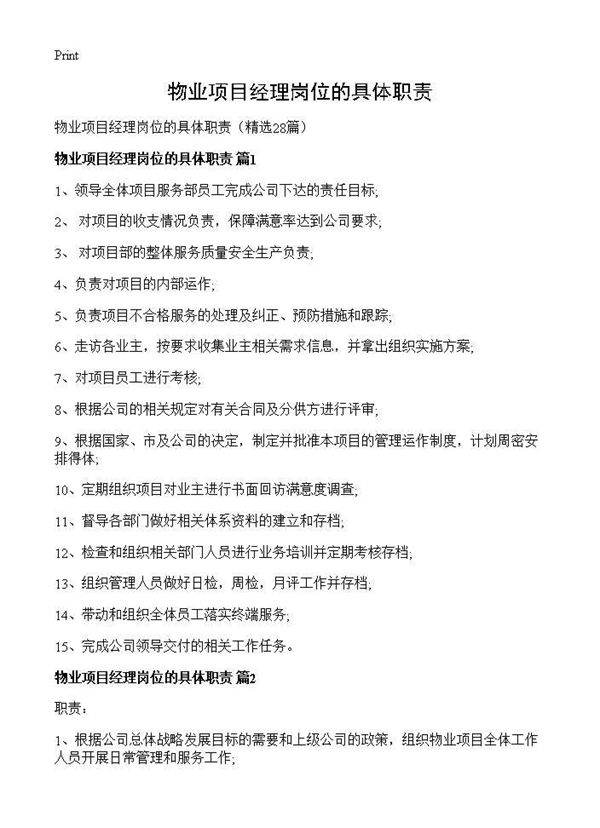 Print

物业项目经理岗位的具体职责

物业项目经理岗位的具体职责（精选28篇）

物业项目经理岗位的具体职责 篇1

1、领导全体项目服务部员工完成公司下达的责任目标;

2、 对项目的收支情况负责，保障满意率达到公司要求;

3、 对项目部的整体服务质量安全生产负责;

4、负责对项目的内部运作;

5、负责项目不合格服务的处理及纠正、预防措施和跟踪;

6、走访各业主，按要求收集业主相关需求信息，并拿出组织实施方案;

7、对项目员工进行考核;

8、根据公司的相关规定对有关合同及分供方进行评审;

9、根据国家、市及公司的决定，制定并批准本项目的管理运作制度，计划周密安排得体;

10、定期组织项目对业主进行书面回访满意度调查;

11、督导各部门做好相关体系资料的建立和存档;

12、检查和组织相关部门人员进行业务培训并定期考核存档;

13、组织管理人员做好日检，周检，月评工作并存档;

14、带动和组织全体员工落实终端服务;

15、完成公司领导交付的相关工作任务。

物业项目经理岗位的具体职责 篇2

职责:

1、根据公司总体战略发展目标的需要和上级公司的政策，组织物业项目全体工作人员开展日常管理和服务工作;